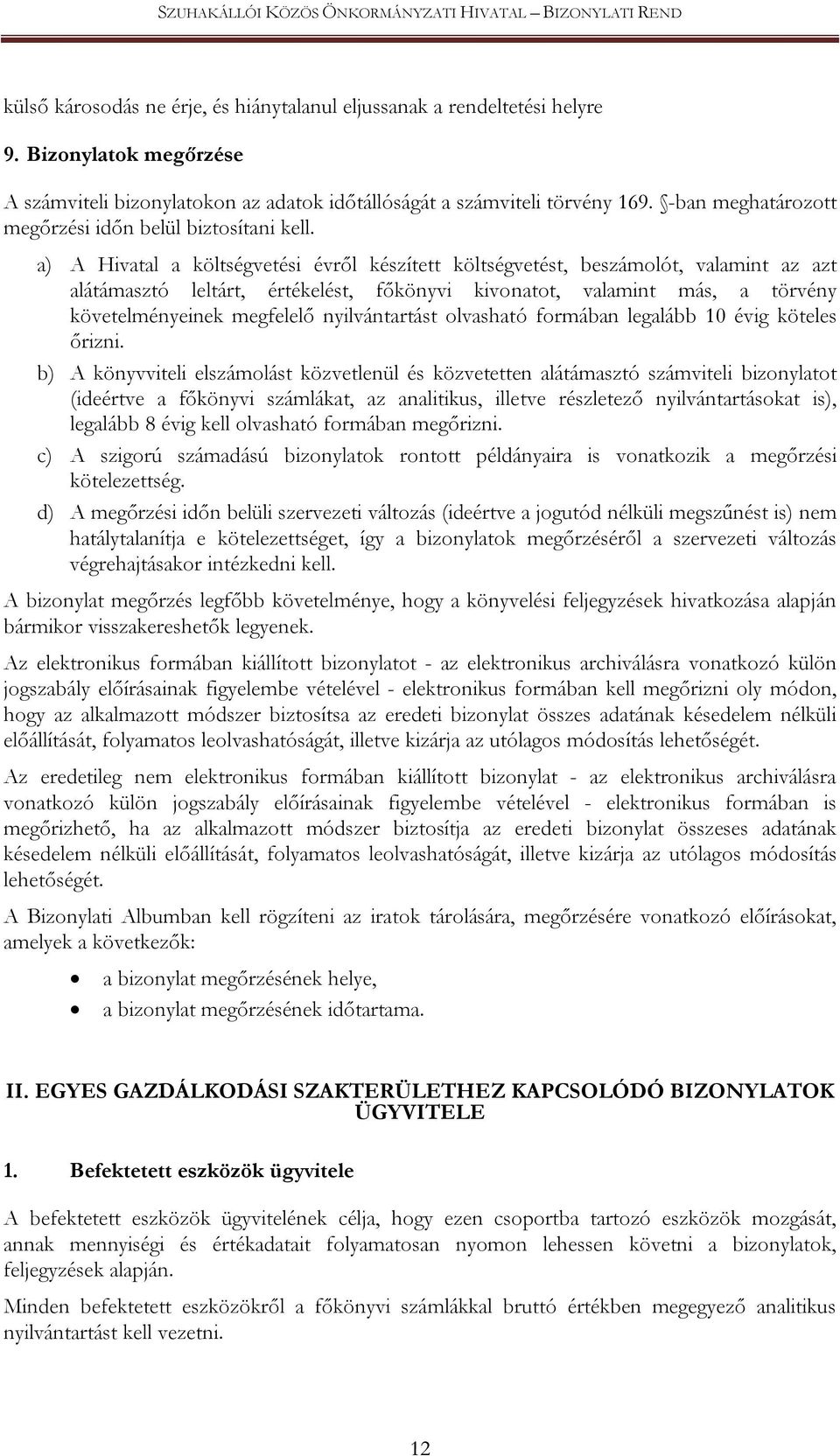 SZUHAKÁLLÓI KÖZÖS ÖNKORMÁNYZATI HIVATAL – BIZONYLATI REND

külső károsodás ne érje, és hiánytalanul eljussanak a rendeltetési helyre

9. Bizonylatok megőrzése

A számviteli bizonylatokon az adatok időtállóságát a számviteli törvény 169. §-ban meghatározott megőrzési időn belül biztosítani kell.

a) A Hivatal a költségvetési évről készített költségvetést, beszámolót, valamint az azt alátámasztó leltárt, értékelést, főkönyvi kivonatot, valamint más, a törvény követelményeinek megfelelő nyilvántartást olvasható formában legalább 10 évig köteles őrizni.

b) A könyvviteli elszámolást közvetlenül és közvetetten alátámasztó számviteli bizonylatot (ideértve a főkönyvi számlákat, az analitikus, illetve részletező nyilvántartásokat is), legalább 8 évig kell olvasható formában megőrizni.

c) A szigorú számadású bizonylatok rontott példányaira is vonatkozik a megőrzési kötelezettség.

d) A megőrzési időn belüli szervezeti változás (ideértve a jogutód nélküli megszűnést is) nem hatálytalanítja e kötelezettséget, így a bizonylatok megőrzéséről a szervezeti változás végrehajtásakor intézkedni kell.

A bizonylat megőrzés legfőbb követelménye, hogy a könyvelési feljegyzések hivatkozása alapján bármikor visszakereshetők legyenek.

Az elektronikus formában kiállított bizonylatot - az elektronikus archiválásra vonatkozó külön jogszabály előírásainak figyelembe vételével - elektronikus formában kell megőrizni oly módon, hogy az alkalmazott módszer biztosítsa az eredeti bizonylat összes adatának késedelem nélküli előállítását, folyamatos leolvashatóságát, illetve kizárja az utólagos módosítás lehetőségét.

Az eredetileg nem elektronikus formában kiállított bizonylat - az elektronikus archiválásra vonatkozó külön jogszabály előírásainak figyelembe vételével - elektronikus formában is megőrizhető, ha az alkalmazott módszer biztosítja az eredeti bizonylat összeses adatának késedelem nélküli előállítását, folyamatos leolvashatóságát, illetve kizárja az utólagos módosítás lehetőségét.

A Bizonylati Albumban kell rögzíteni az iratok tárolására, megőrzésére vonatkozó előírásokat, amelyek a következők:

• a bizonylat megőrzésének helye,
• a bizonylat megőrzésének időtartama.

II. EGYES GAZDÁLKODÁSI SZAKTERÜLETHEZ KAPCSOLÓDÓ BIZONYLATOK ÜGYVITELE

1. Befektetett eszközök ügyvitele

A befektetett eszközök ügyvitelének célja, hogy ezen csoportba tartozó eszközök mozgását, annak mennyiségi és értékadatait folyamatosan nyomon lehessen követni a bizonylatok, feljegyzések alapján.

Minden befektetett eszközökről a főkönyvi számlákkal bruttó értékben megegyező analitikus nyilvántartást kell vezetni.

12